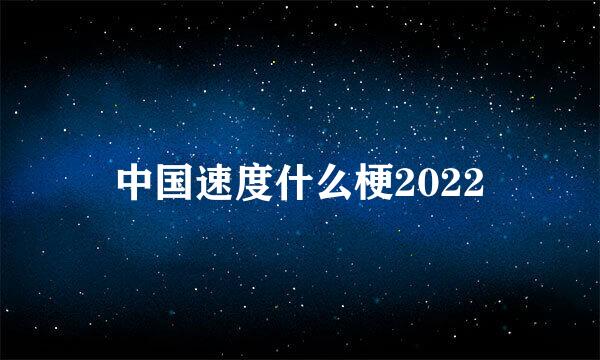 中国速度什么梗2022